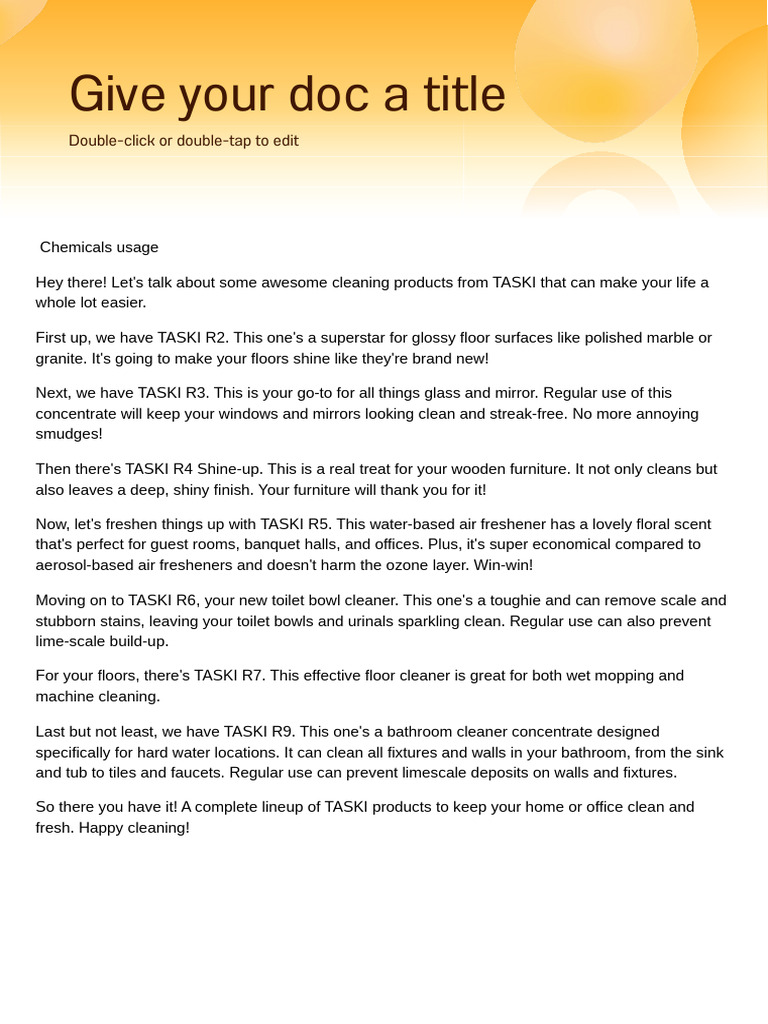 Give your doc a title

Double-click or double-tap to edit

Chemicals usage

Hey there! Let's talk about some awesome cleaning products from TASKI that can make your life a whole lot easier.

First up, we have TASKI R2. This one's a superstar for glossy floor surfaces like polished marble or granite. It's going to make your floors shine like they're brand new!

Next, we have TASKI R3. This is your go-to for all things glass and mirror. Regular use of this concentrate will keep your windows and mirrors looking clean and streak-free. No more annoying smudges!

Then there's TASKI R4 Shine-up. This is a real treat for your wooden furniture. It not only cleans but also leaves a deep, shiny finish. Your furniture will thank you for it!

Now, let's freshen things up with TASKI R5. This water-based air freshener has a lovely floral scent that's perfect for guest rooms, banquet halls, and offices. Plus, it's super economical compared to aerosol-based air fresheners and doesn't harm the ozone layer. Win-win!

Moving on to TASKI R6, your new toilet bowl cleaner. This one's a toughie and can remove scale and stubborn stains, leaving your toilet bowls and urinals sparkling clean. Regular use can also prevent lime-scale build-up.

For your floors, there's TASKI R7. This effective floor cleaner is great for both wet mopping and machine cleaning.

Last but not least, we have TASKI R9. This one's a bathroom cleaner concentrate designed specifically for hard water locations. It can clean all fixtures and walls in your bathroom, from the sink and tub to tiles and faucets. Regular use can prevent limescale deposits on walls and fixtures.

So there you have it! A complete lineup of TASKI products to keep your home or office clean and fresh. Happy cleaning!